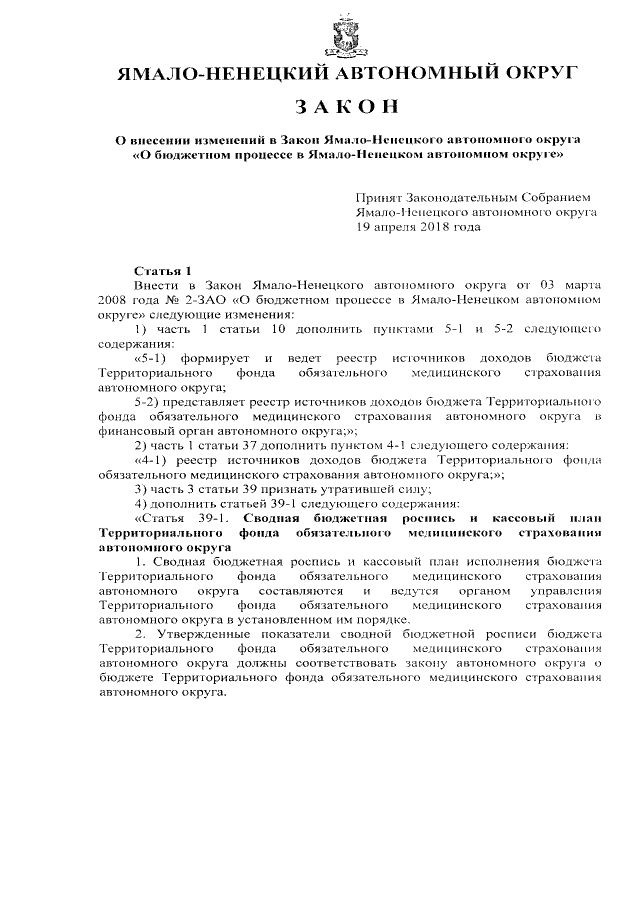 ЯМАЛО-НЕНЕЦКИЙ АВТОНОМНЫЙ ОКРУГ

ЗАКОН

О внесении изменений в Закон Ямало-Ненецкого автономного округа «О бюджетном процессе в Ямало-Ненецком автономном округе»

Принят Законодательным Собранием Ямало-Ненецкого автономного округа 19 апреля 2018 года

Статья 1

Внести в Закон Ямало-Ненецкого автономного округа от 03 марта 2008 года № 2-ЗАО «О бюджетном процессе в Ямало-Ненецком автономном округе» следующие изменения:

1) часть 1 статьи 10 дополнить пунктами 5-1 и 5-2 следующего содержания:

«5-1) формирует и ведет реестр источников доходов бюджета Территориального фонда обязательного медицинского страхования автономного округа;

5-2) представляет реестр источников доходов бюджета Территориального фонда обязательного медицинского страхования автономного округа в финансовый орган автономного округа;»;

2) часть 1 статьи 37 дополнить пунктом 4-1 следующего содержания:

«4-1) реестр источников доходов бюджета Территориального фонда обязательного медицинского страхования автономного округа;»;

3) часть 3 статьи 39 признать утратившей силу;

4) дополнить статьей 39-1 следующего содержания:

«Статья 39-1. Сводная бюджетная роспись и кассовый план Территориального фонда обязательного медицинского страхования автономного округа

1. Сводная бюджетная роспись и кассовый план исполнения бюджета Территориального фонда обязательного медицинского страхования автономного округа составляются и ведутся органом управления Территориального фонда обязательного медицинского страхования автономного округа в установленном им порядке.

2. Утвержденные показатели сводной бюджетной росписи бюджета Территориального фонда обязательного медицинского страхования автономного округа должны соответствовать закону автономного округа о бюджете Территориального фонда обязательного медицинского страхования автономного округа.